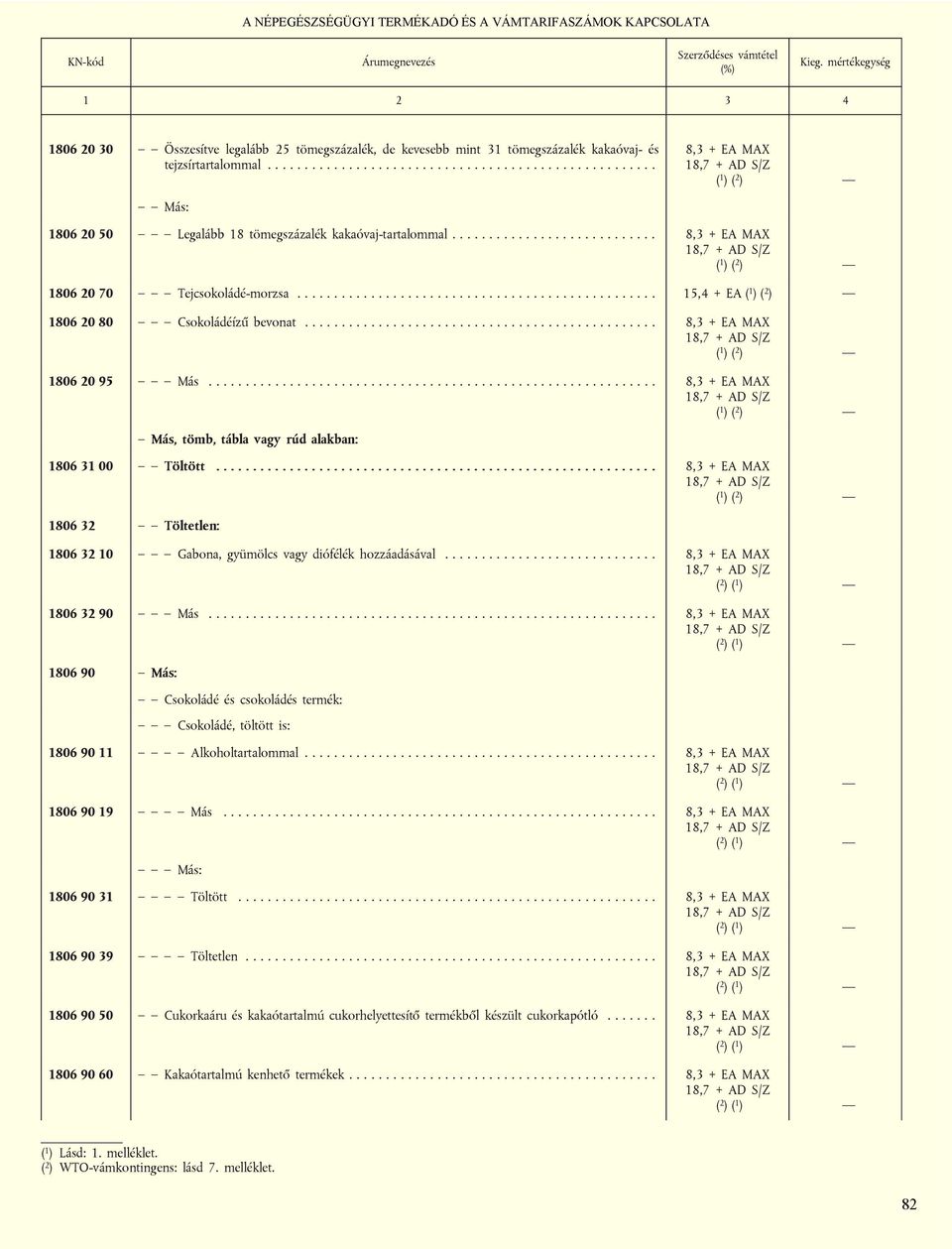 A NÉPEGÉSZSÉGÜGYI TERMÉKADÓ ÉS A VÁMTARIFASZÁMOK KAPCSOLATA

| KN-kód | Árumegnevezés | Szerződéses vámtétel (%) | Kieg. mértékegység |
|---|---|---|---|
| 1 | 2 | 3 | 4 |
| 1806 20 30 | – – Összesítve legalább 25 tömegszázalék, de kevesebb mint 31 tömegszázalék kakaóvaj- és tejzsírtartalommal | 8,3 + EA MAX 18,7 + AD S/Z ($^1$) ($^2$) | — |
| | – – Más: | | |
| 1806 20 50 | – – – Legalább 18 tömegszázalék kakaóvaj-tartalommal | 8,3 + EA MAX 18,7 + AD S/Z ($^1$) ($^2$) | — |
| 1806 20 70 | – – – Tejcsokoládé-morzsa | 15,4 + EA ($^1$) ($^2$) | — |
| 1806 20 80 | – – – Csokoládéízű bevonat | 8,3 + EA MAX 18,7 + AD S/Z ($^1$) ($^2$) | — |
| 1806 20 95 | – – – Más | 8,3 + EA MAX 18,7 + AD S/Z ($^1$) ($^2$) | — |
| | – Más, tömb, tábla vagy rúd alakban: | | |
| 1806 31 00 | – – Töltött | 8,3 + EA MAX 18,7 + AD S/Z ($^1$) ($^2$) | — |
| 1806 32 | – – Töltetlen: | | |
| 1806 32 10 | – – – Gabona, gyümölcs vagy diófélék hozzáadásával | 8,3 + EA MAX 18,7 + AD S/Z ($^2$) ($^1$) | — |
| 1806 32 90 | – – – Más | 8,3 + EA MAX 18,7 + AD S/Z ($^2$) ($^1$) | — |
| 1806 90 | – Más: | | |
| | – – Csokoládé és csokoládés termék: | | |
| | – – – Csokoládé, töltött is: | | |
| 1806 90 11 | – – – – Alkoholtartalommal | 8,3 + EA MAX 18,7 + AD S/Z ($^2$) ($^1$) | — |
| 1806 90 19 | – – – – Más | 8,3 + EA MAX 18,7 + AD S/Z ($^2$) ($^1$) | — |
| | – – – Más: | | |
| 1806 90 31 | – – – – Töltött | 8,3 + EA MAX 18,7 + AD S/Z ($^2$) ($^1$) | — |
| 1806 90 39 | – – – – Töltetlen | 8,3 + EA MAX 18,7 + AD S/Z ($^2$) ($^1$) | — |
| 1806 90 50 | – – Cukorkaáru és kakaótartalmú cukorhelyettesítő termékből készült cukorkapótló | 8,3 + EA MAX 18,7 + AD S/Z ($^2$) ($^1$) | — |
| 1806 90 60 | – – Kakaótartalmú kenhető termékek | 8,3 + EA MAX 18,7 + AD S/Z ($^2$) ($^1$) | — |

($^1$) Lásd: 1. melléklet.
($^2$) WTO-vámkontingens: lásd 7. melléklet.

82